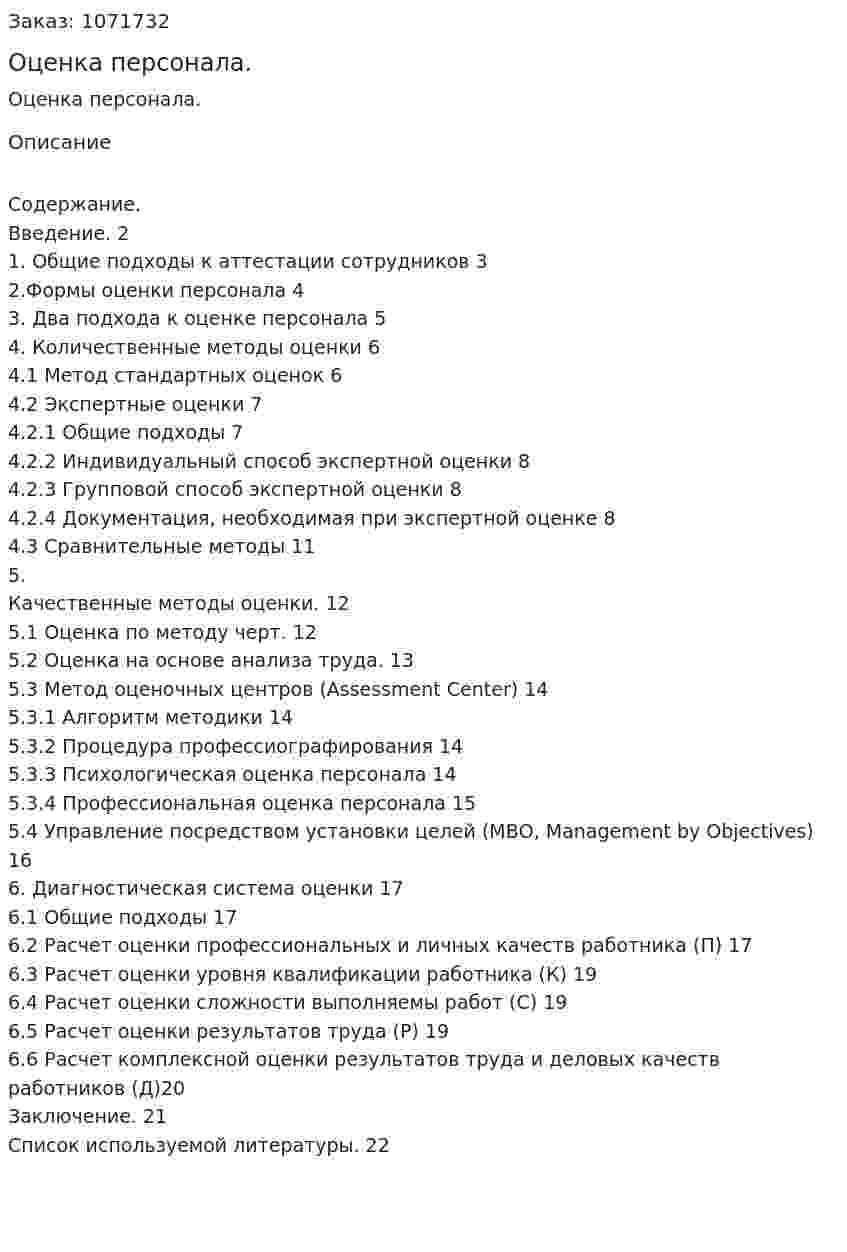 Заказ: 1071732

Оценка персонала.

Оценка персонала.

Описание

Содержание.
Введение. 2
1. Общие подходы к аттестации сотрудников 3
2.Формы оценки персонала 4
3. Два подхода к оценке персонала 5
4. Количественные методы оценки 6
4.1 Метод стандартных оценок 6
4.2 Экспертные оценки 7
4.2.1 Общие подходы 7
4.2.2 Индивидуальный способ экспертной оценки 8
4.2.3 Групповой способ экспертной оценки 8
4.2.4 Документация, необходимая при экспертной оценке 8
4.3 Сравнительные методы 11
5.
Качественные методы оценки. 12
5.1 Оценка по методу черт. 12
5.2 Оценка на основе анализа труда. 13
5.3 Метод оценочных центров (Assessment Center) 14
5.3.1 Алгоритм методики 14
5.3.2 Процедура профессиографирования 14
5.3.3 Психологическая оценка персонала 14
5.3.4 Профессиональная оценка персонала 15
5.4 Управление посредством установки целей (MBO, Management by Objectives) 16
6. Диагностическая система оценки 17
6.1 Общие подходы 17
6.2 Расчет оценки профессиональных и личных качеств работника (П) 17
6.3 Расчет оценки уровня квалификации работника (К) 19
6.4 Расчет оценки сложности выполняемы работ (С) 19
6.5 Расчет оценки результатов труда (Р) 19
6.6 Расчет комплексной оценки результатов труда и деловых качеств работников (Д)20
Заключение. 21
Список используемой литературы. 22